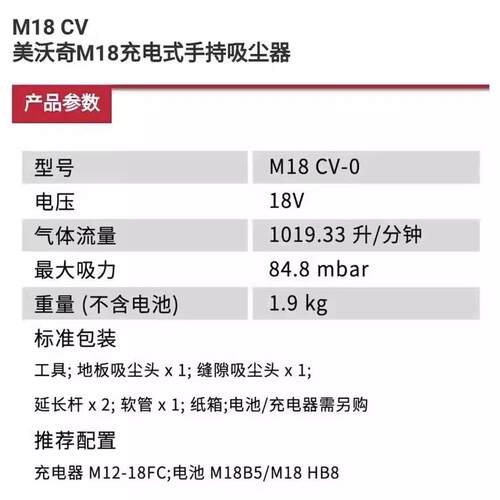 M18 CV
美沃奇M18充电式手持吸尘器

产品参数

| 型号 | M18 CV-0 |
|---|---|
| 电压 | 18V |
| 气体流量 | 1019.33 升/分钟 |
| 最大吸力 | 84.8 mbar |
| 重量 (不含电池) | 1.9 kg |

标准包装

工具; 地板吸尘头 x 1; 缝隙吸尘头 x 1;

延长杆 x 2; 软管 x 1; 纸箱;电池/充电器需另购

推荐配置

充电器 M12-18FC;电池 M18B5/M18 HB8